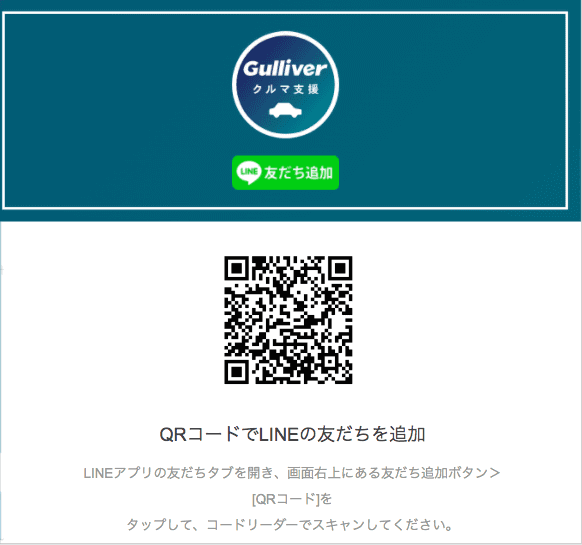 Gulliver
クルマ支援

LINE 友だち追加

QRコードでLINEの友だちを追加

LINEアプリの友だちタブを開き、画面右上にある友だち追加ボタン>[QRコード]をタップして、コードリーダーでスキャンしてください。